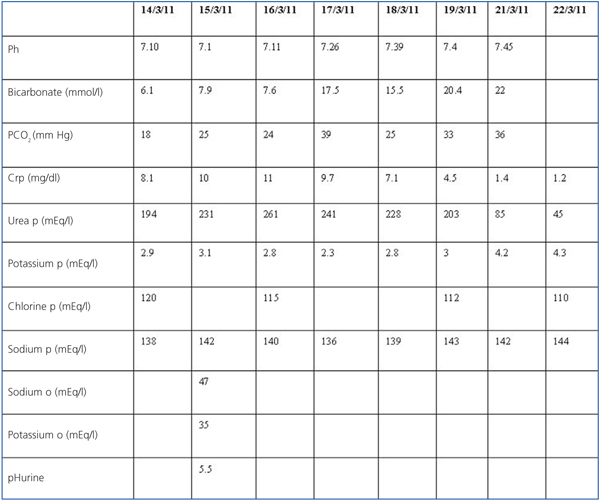 |  | 14/3/11 | 15/3/11 | 16/3/11 | 17/3/11 | 18/3/11 | 19/3/11 | 21/3/11 | 22/3/11 |
|---|---|---|---|---|---|---|---|---|
| Ph | 7.10 | 7.1 | 7.11 | 7.26 | 7.39 | 7.4 | 7.45 |  |
| Bicarbonate (mmol/l) | 6.1 | 7.9 | 7.6 | 17.5 | 15.5 | 20.4 | 22 |  |
| $PCO_2$ (mm Hg) | 18 | 25 | 24 | 39 | 25 | 33 | 36 |  |
| Crp (mg/dl) | 8.1 | 10 | 11 | 9.7 | 7.1 | 4.5 | 1.4 | 1.2 |
| Urea p (mEq/l) | 194 | 231 | 261 | 241 | 228 | 203 | 85 | 45 |
| Potassium p (mEq/l) | 2.9 | 3.1 | 2.8 | 2.3 | 2.8 | 3 | 4.2 | 4.3 |
| Chlorine p (mEq/l) | 120 |  | 115 |  |  | 112 |  | 110 |
| Sodium p (mEq/l) | 138 | 142 | 140 | 136 | 139 | 143 | 142 | 144 |
| Sodium o (mEq/l) |  | 47 |  |  |  |  |  |  |
| Potassium o (mEq/l) |  | 35 |  |  |  |  |  |  |
| pHurine |  | 5.5 |  |  |  |  |  |  |